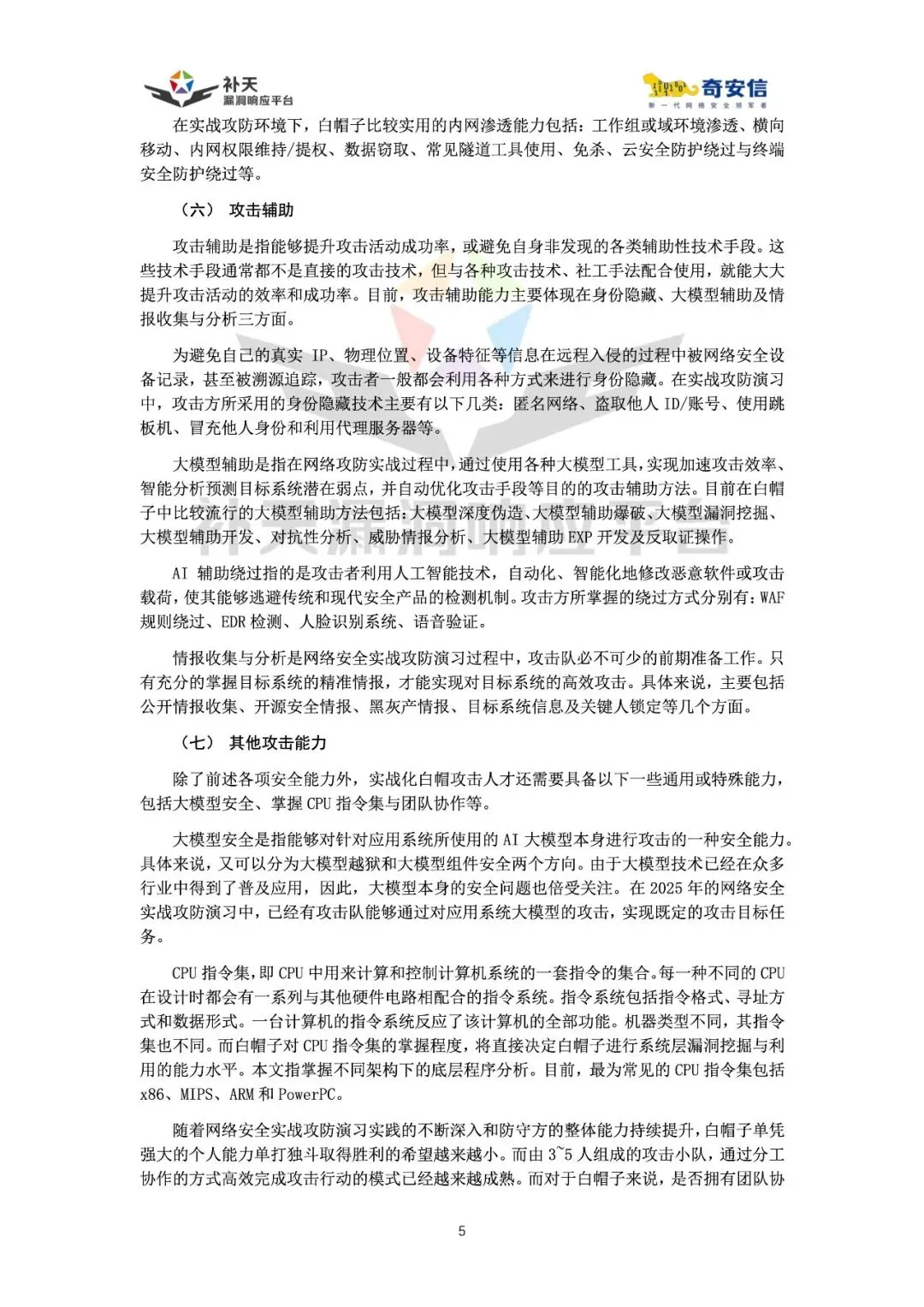 补天
漏洞响应平台

奇安信
新一代网络安全领军者

在实战攻防环境下，白帽子比较实用的内网渗透能力包括：工作组或域环境渗透、横向移动、内网权限维持/提权、数据窃取、常见隧道工具使用、免杀、云安全防护绕过与终端安全防护绕过等。

（六） 攻击辅助

攻击辅助是指能够提升攻击活动成功率，或避免自身非发现的各类辅助性技术手段。这些技术手段通常都不是直接的攻击技术，但与各种攻击技术、社工手法配合使用，就能大大提升攻击活动的效率和成功率。目前，攻击辅助能力主要体现在身份隐藏、大模型辅助及情报收集与分析三方面。

为避免自己的真实 IP、物理位置、设备特征等信息在远程入侵的过程中被网络安全设备记录，甚至被溯源追踪，攻击者一般都会利用各种方式来进行身份隐藏。在实战攻防演习中，攻击方所采用的身份隐藏技术主要有以下几类：匿名网络、盗取他人 ID/账号、使用跳板机、冒充他人身份和利用代理服务器等。

大模型辅助是指在网络攻防实战过程中，通过使用各种大模型工具，实现加速攻击效率、智能分析预测目标系统潜在弱点，并自动优化攻击手段等目的的攻击辅助方法。目前在白帽子中比较流行的大模型辅助方法包括：大模型深度伪造、大模型辅助爆破、大模型漏洞挖掘、大模型辅助开发、对抗性分析、威胁情报分析、大模型辅助 EXP 开发及反取证操作。

AI 辅助绕过指的是攻击者利用人工智能技术，自动化、智能化地修改恶意软件或攻击载荷，使其能够逃避传统和现代安全产品的检测机制。攻击方所掌握的绕过方式分别有：WAF 规则绕过、EDR 检测、人脸识别系统、语音验证。

情报收集与分析是网络安全实战攻防演习过程中，攻击队必不可少的前期准备工作。只有充分的掌握目标系统的精准情报，才能实现对目标系统的高效攻击。具体来说，主要包括公开情报收集、开源安全情报、黑灰产情报、目标系统信息及关键人锁定等几个方面。

（七） 其他攻击能力

除了前述各项安全能力外，实战化白帽攻击人才还需要具备以下一些通用或特殊能力，包括大模型安全、掌握 CPU 指令集与团队协作等。

大模型安全是指能够对针对应用系统所使用的 AI 大模型本身进行攻击的一种安全能力。具体来说，又可以分为大模型越狱和大模型组件安全两个方向。由于大模型技术已经在众多行业中得到了普及应用，因此，大模型本身的安全问题也倍受关注。在 2025 年的网络安全实战攻防演习中，已经有攻击队能够通过对应用系统大模型的攻击，实现既定的攻击目标任务。

CPU 指令集，即 CPU 中用来计算和控制计算机系统的一套指令的集合。每一种不同的 CPU 在设计时都会有一系列与其他硬件电路相配合的指令系统。指令系统包括指令格式、寻址方式和数据形式。一台计算机的指令系统反应了该计算机的全部功能。机器类型不同，其指令集也不同。而白帽子对 CPU 指令集的掌握程度，将直接决定白帽子进行系统层漏洞挖掘与利用的能力水平。本文指掌握不同架构下的底层程序分析。目前，最为常见的 CPU 指令集包括 x86、MIPS、ARM 和 PowerPC。

随着网络安全实战攻防演习实践的不断深入和防守方的整体能力持续提升，白帽子单凭强大的个人能力单打独斗取得胜利的希望越来越小。而由 3~5 人组成的攻击小队，通过分工协作的方式高效完成攻击行动的模式已经越来越成熟。而对于白帽子来说，是否拥有团队协

5